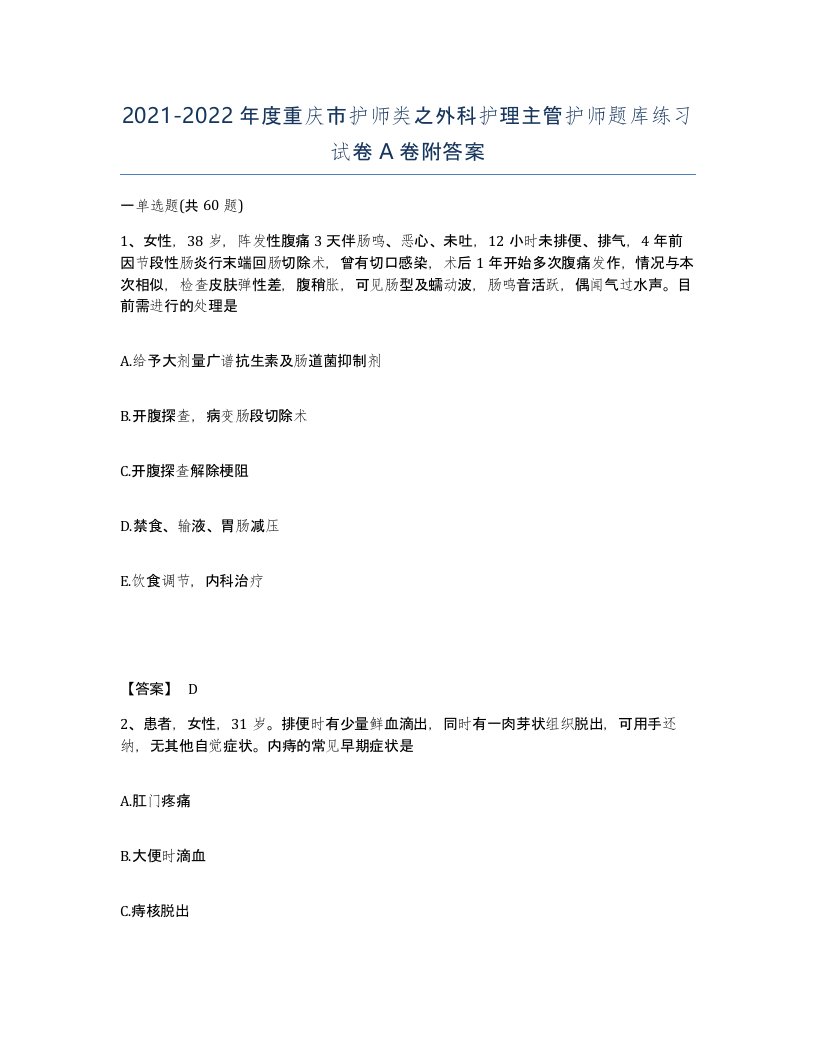 2021-2022年度重庆市护师类之外科护理主管护师题库练习试卷A卷附答案

一单选题(共60题)

1、女性，38岁，阵发性腹痛3天伴肠鸣、恶心、未吐，12小时未排便、排气，4年前因节段性肠炎行末端回肠切除术，曾有切口感染，术后1年开始多次腹痛发作，情况与本次相似，检查皮肤弹性差，腹稍胀，可见肠型及蠕动波，肠鸣音活跃，偶闻气过水声。目前需进行的处理是

A.给予大剂量广谱抗生素及肠道菌抑制剂

B.开腹探查，病变肠段切除术

C.开腹探查解除梗阻

D.禁食、输液、胃肠减压

E.饮食调节，内科治疗

【答案】 D

2、患者，女性，31岁。排便时有少量鲜血滴出，同时有一肉芽状组织脱出，可用手还纳，无其他自觉症状。内痔的常见早期症状是

A.肛门疼痛

B.大便时滴血

C.痔核脱出